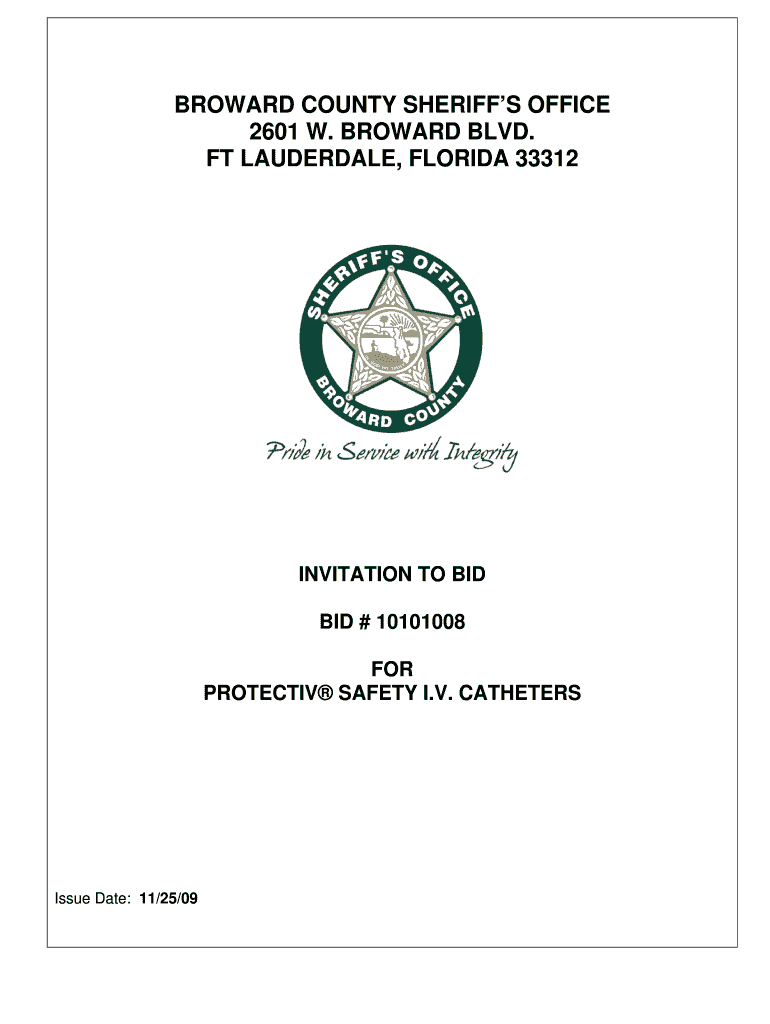 BROWARD COUNTY SHERIFF'S OFFICE
2601 W. BROWARD BLVD.
FT LAUDERDALE, FLORIDA 33312

SHERIFF'S OFFICE
BROWARD COUNTY

Pride in Service with Integrity

INVITATION TO BID

BID # 10101008

FOR
PROTECTIV® SAFETY I.V. CATHETERS

Issue Date: 11/25/09